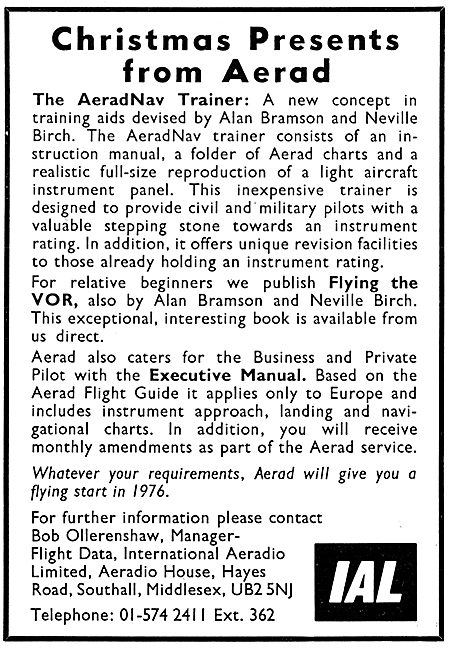 Christmas Presents from Aerad

The AeradNav Trainer: A new concept in training aids devised by Alan Bramson and Neville Birch. The AeradNav trainer consists of an instruction manual, a folder of Aerad charts and a realistic full-size reproduction of a light aircraft instrument panel. This inexpensive trainer is designed to provide civil and military pilots with a valuable stepping stone towards an instrument rating. In addition, it offers unique revision facilities to those already holding an instrument rating.

For relative beginners we publish Flying the VOR, also by Alan Bramson and Neville Birch. This exceptional, interesting book is available from us direct.

Aerad also caters for the Business and Private Pilot with the Executive Manual. Based on the Aerad Flight Guide it applies only to Europe and includes instrument approach, landing and navigational charts. In addition, you will receive monthly amendments as part of the Aerad service.

Whatever your requirements, Aerad will give you a flying start in 1976.

For further information please contact Bob Ollerenshaw, Manager-Flight Data, International Aeradio Limited, Aeradio House, Hayes Road, Southall, Middlesex, UB2 5NJ

Telephone: 01-574 2411 Ext. 362

IAL